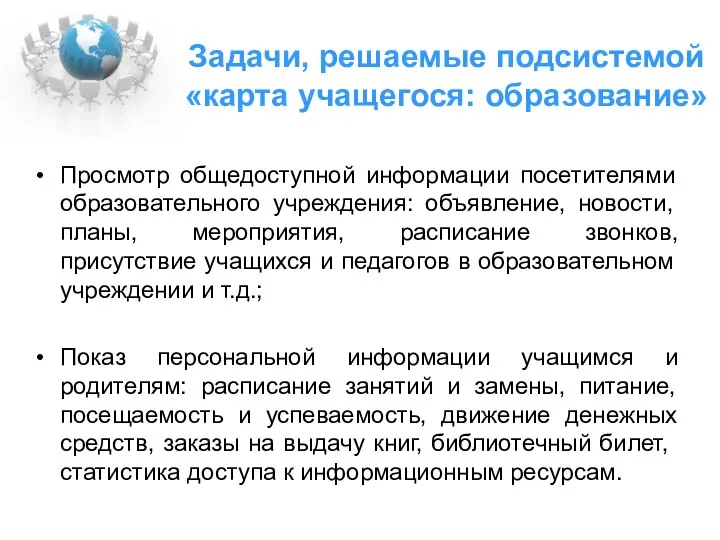 Задачи, решаемые подсистемой «карта учащегося: образование»

• Просмотр общедоступной информации посетителями образовательного учреждения: объявление, новости, планы, мероприятия, расписание звонков, присутствие учащихся и педагогов в образовательном учреждении и т.д.;

• Показ персональной информации учащимся и родителям: расписание занятий и замены, питание, посещаемость и успеваемость, движение денежных средств, заказы на выдачу книг, библиотечный билет, статистика доступа к информационным ресурсам.